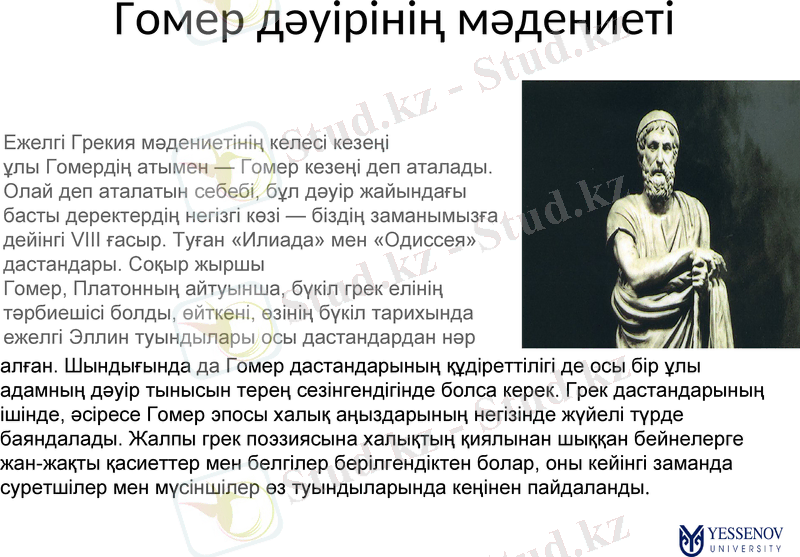 Гомер дәуірінің мәдениеті

Ежелгі Грекия мәдениетінің келесі кезеңі ұлы Гомердің атымен — Гомер кезеңі деп аталады. Олай деп аталатын себебі, бұл дәуір жайындағы басты деректердің негізгі көзі — біздің заманымызға дейінгі VIII ғасыр. Туған «Илиада» мен «Одиссея» дастандары. Соқыр жыршы Гомер, Платонның айтуынша, бүкіл грек елінің тәрбиешісі болды, өйткені, өзінің бүкіл тарихында ежелгі Эллин туындылары осы дастандардан нәр алған. Шындығында да Гомер дастандарының құдіреттілігі де осы бір ұлы адамның дәуір тынысын терең сезінгендігінде болса керек. Грек дастандарының ішінде, әсіресе Гомер эпосы халық аңыздарының негізінде жүйелі түрде баяндалады. Жалпы грек поэзиясына халықтың қиялынан шыққан бейнелерге жан-жақты қасиеттер мен белгілер берілгендіктен болар, оны кейінгі заманда суретшілер мен мүсіншілер өз туындыларында кеңінен пайдаланды.

YESSENOV
UNIVERSITY

Stud.kz - Stud.kz